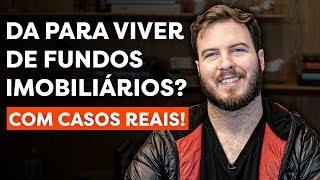 DA PARA VIVER DE FUNDOS IMOBILIÁRIOS?

COM CASOS REAIS!